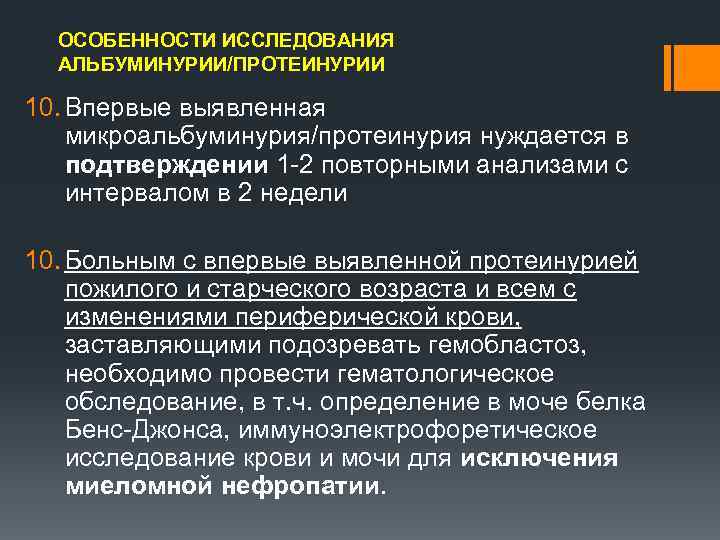 ОСОБЕННОСТИ ИССЛЕДОВАНИЯ АЛЬБУМИНУРИИ/ПРОТЕИНУРИИ

10. Впервые выявленная микроальбуминурия/протеинурия нуждается в подтверждении 1-2 повторными анализами с интервалом в 2 недели

10. Больным с впервые выявленной протеинурией пожилого и старческого возраста и всем с изменениями периферической крови, заставляющими подозревать гемобластоз, необходимо провести гематологическое обследование, в т.ч. определение в моче белка Бенс-Джонса, иммуноэлектрофоретическое исследование крови и мочи для исключения миеломной нефропатии.